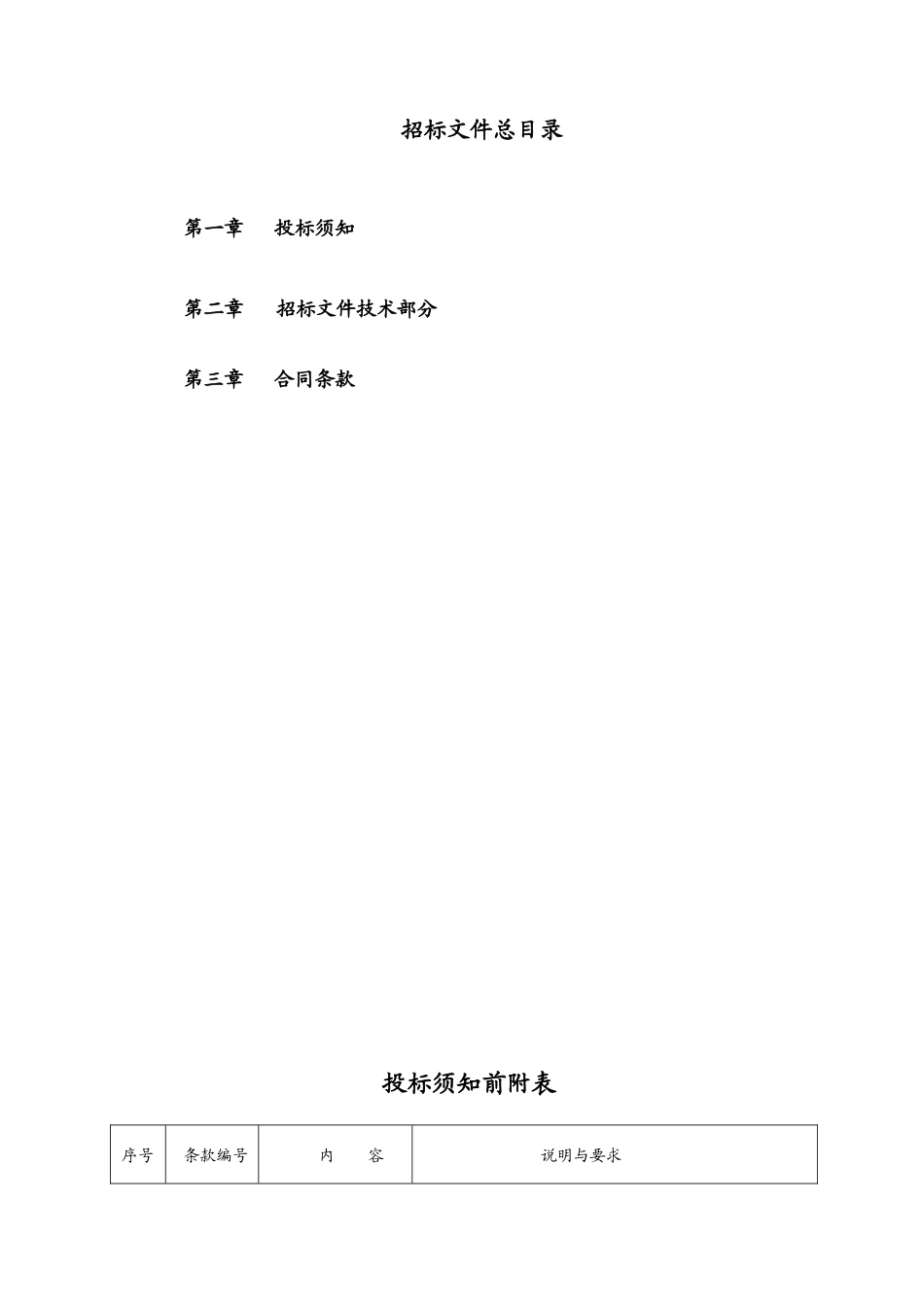 招标文件总目录

第一章　投标须知

第二章　招标文件技术部分

第三章　合同条款

投标须知前附表

| 序号 | 条款编号 | 内　　容 | 说明与要求 |
|---|---|---|---|